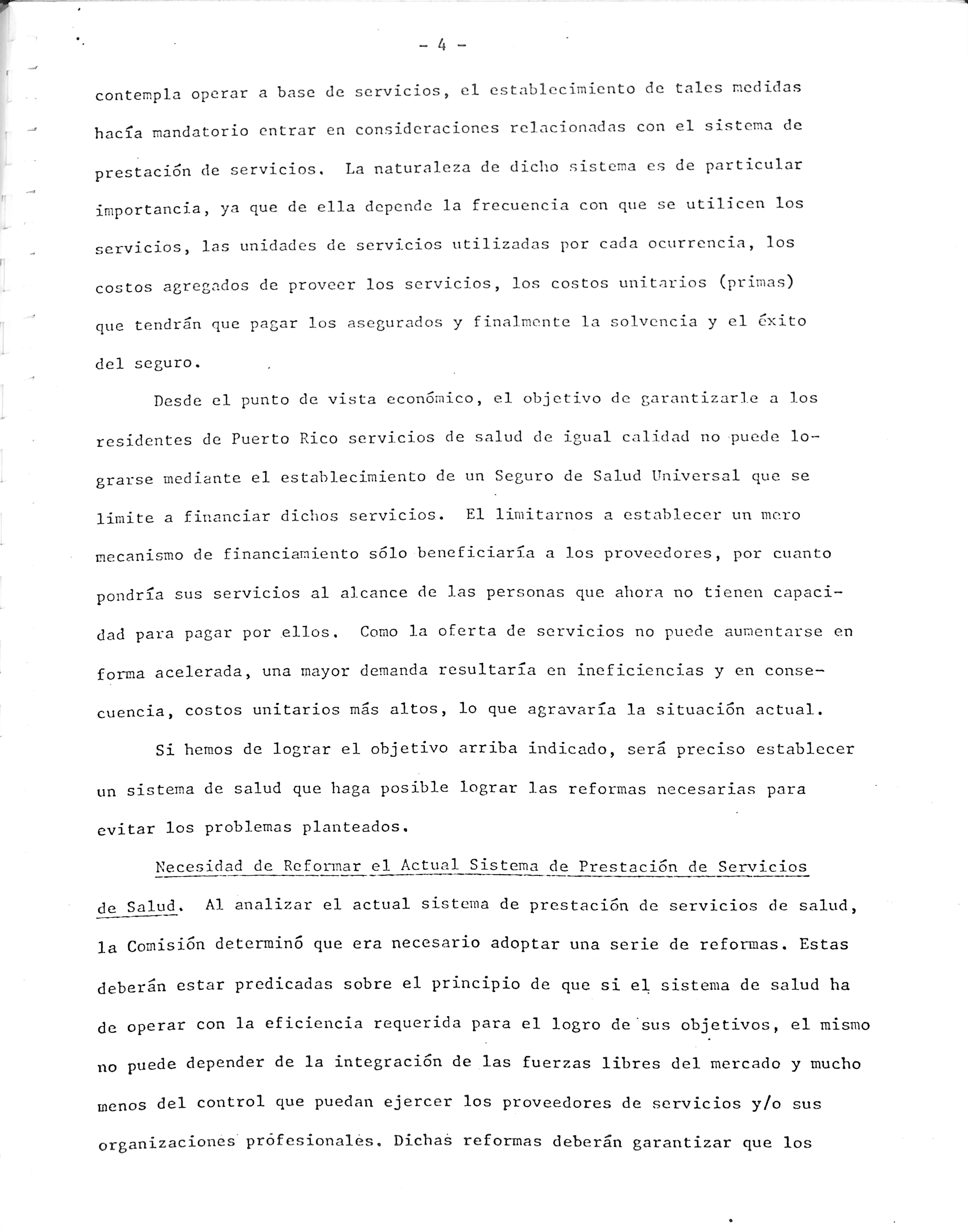 - 4 -

contempla operar a base de servicios, el establecimiento de tales medidas hacía mandatorio entrar en consideraciones relacionadas con el sistema de prestación de servicios. La naturaleza de dicho sistema es de particular importancia, ya que de ella depende la frecuencia con que se utilicen los servicios, las unidades de servicios utilizadas por cada ocurrencia, los costos agregados de proveer los servicios, los costos unitarios (primas) que tendrán que pagar los asegurados y finalmente la solvencia y el éxito del seguro.

Desde el punto de vista económico, el objetivo de garantizarle a los residentes de Puerto Rico servicios de salud de igual calidad no puede lograrse mediante el establecimiento de un Seguro de Salud Universal que se limite a financiar dichos servicios. El limitarnos a establecer un mero mecanismo de financiamiento sólo beneficiaría a los proveedores, por cuanto pondría sus servicios al alcance de las personas que ahora no tienen capacidad para pagar por ellos. Como la oferta de servicios no puede aumentarse en forma acelerada, una mayor demanda resultaría en ineficiencias y en consecuencia, costos unitarios más altos, lo que agravaría la situación actual.

Si hemos de lograr el objetivo arriba indicado, será preciso establecer un sistema de salud que haga posible lograr las reformas necesarias para evitar los problemas planteados.

Necesidad de Reformar el Actual Sistema de Prestación de Servicios de Salud. Al analizar el actual sistema de prestación de servicios de salud, la Comisión determinó que era necesario adoptar una serie de reformas. Estas deberán estar predicadas sobre el principio de que si el sistema de salud ha de operar con la eficiencia requerida para el logro de sus objetivos, el mismo no puede depender de la integración de las fuerzas libres del mercado y mucho menos del control que puedan ejercer los proveedores de servicios y/o sus organizaciones profesionales. Dichas reformas deberán garantizar que los